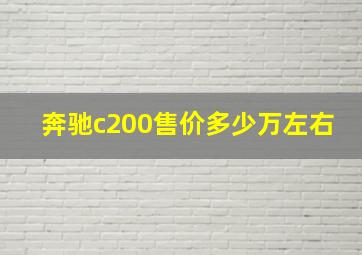 奔驰c200售价多少万左右